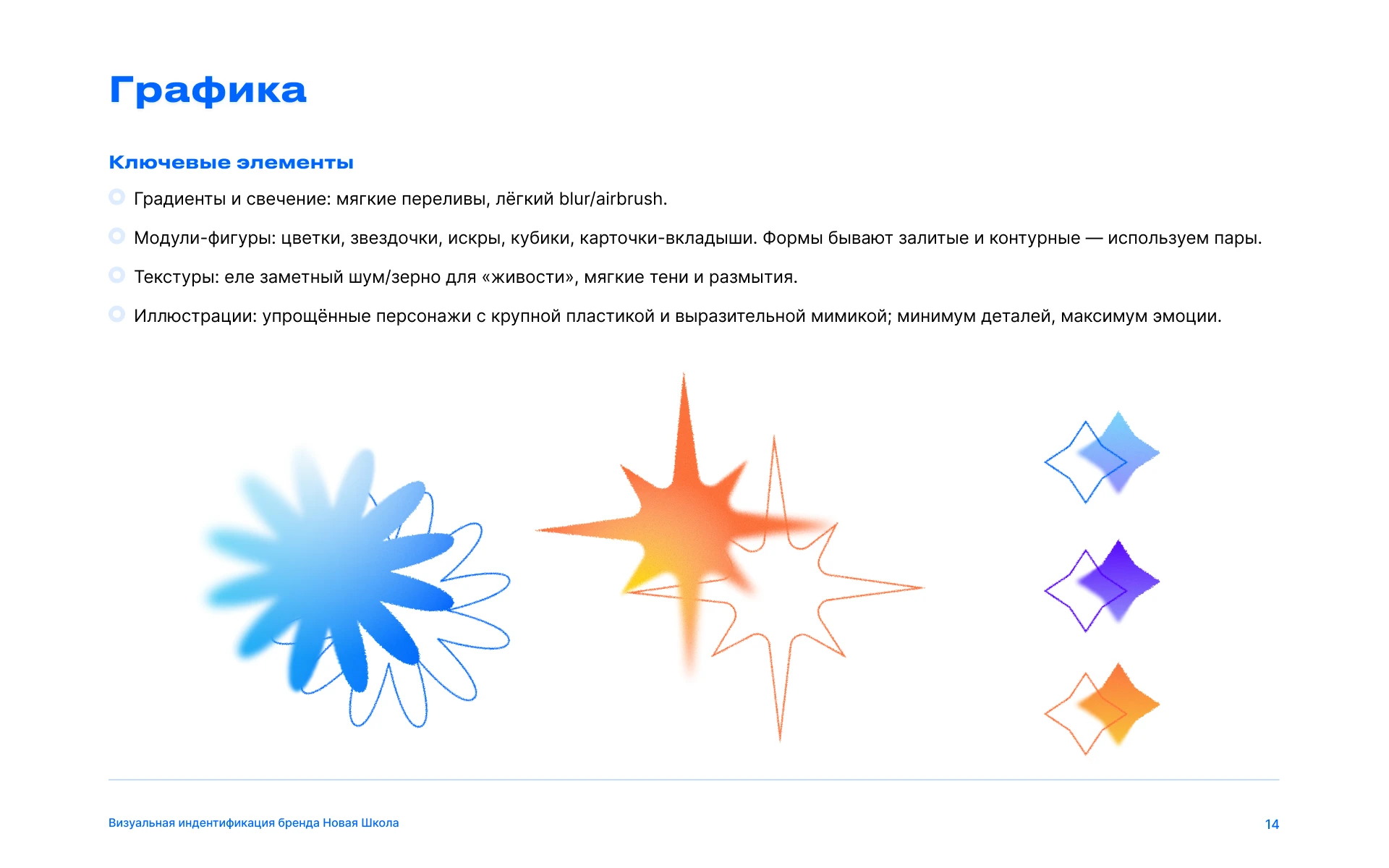 Графика

Ключевые элементы

Градиенты и свечение: мягкие переливы, лёгкий blur/airbrush.

Модули-фигуры: цветки, звездочки, искры, кубики, карточки-вкладыши. Формы бывают залитые и контурные — используем пары.

Текстуры: еле заметный шум/зерно для «живости», мягкие тени и размытия.

Иллюстрации: упрощённые персонажи с крупной пластикой и выразительной мимикой; минимум деталей, максимум эмоции.

Визуальная индентификация бренда Новая Школа

14